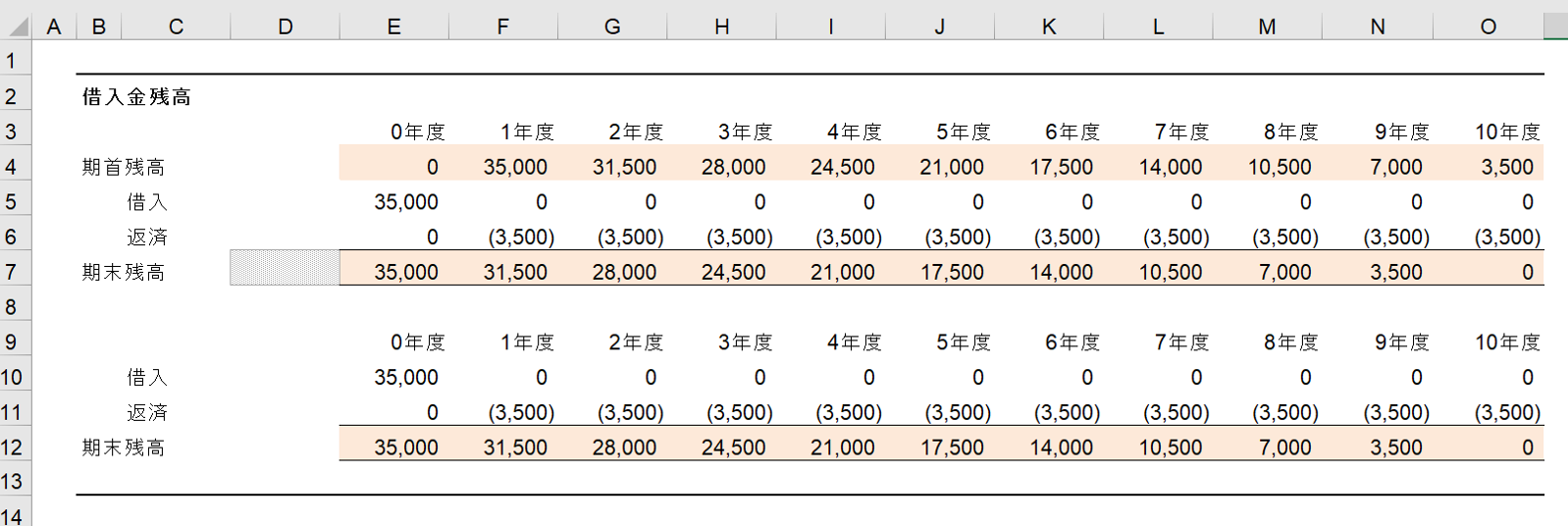 | | A | B | C | D | E | F | G | H | I | J | K | L | M | N | O |
|---|---|---|---|---|---|---|---|---|---|---|---|---|---|---|---|
| 1 | | | | | | | | | | | | | | | |
| 2 | | 借入金残高 | | | | | | | | | | | | | |
| 3 | | | | | 0年度 | 1年度 | 2年度 | 3年度 | 4年度 | 5年度 | 6年度 | 7年度 | 8年度 | 9年度 | 10年度 |
| 4 | | 期首残高 | | | 0 | 35,000 | 31,500 | 28,000 | 24,500 | 21,000 | 17,500 | 14,000 | 10,500 | 7,000 | 3,500 |
| 5 | | | 借入 | | 35,000 | 0 | 0 | 0 | 0 | 0 | 0 | 0 | 0 | 0 | 0 |
| 6 | | | 返済 | | 0 | (3,500) | (3,500) | (3,500) | (3,500) | (3,500) | (3,500) | (3,500) | (3,500) | (3,500) | (3,500) |
| 7 | | 期末残高 | | | 35,000 | 31,500 | 28,000 | 24,500 | 21,000 | 17,500 | 14,000 | 10,500 | 7,000 | 3,500 | 0 |
| 8 | | | | | | | | | | | | | | | |
| 9 | | | | | 0年度 | 1年度 | 2年度 | 3年度 | 4年度 | 5年度 | 6年度 | 7年度 | 8年度 | 9年度 | 10年度 |
| 10 | | | 借入 | | 35,000 | 0 | 0 | 0 | 0 | 0 | 0 | 0 | 0 | 0 | 0 |
| 11 | | | 返済 | | 0 | (3,500) | (3,500) | (3,500) | (3,500) | (3,500) | (3,500) | (3,500) | (3,500) | (3,500) | (3,500) |
| 12 | | 期末残高 | | | 35,000 | 31,500 | 28,000 | 24,500 | 21,000 | 17,500 | 14,000 | 10,500 | 7,000 | 3,500 | 0 |
| 13 | | | | | | | | | | | | | | | |
| 14 | | | | | | | | | | | | | | | |